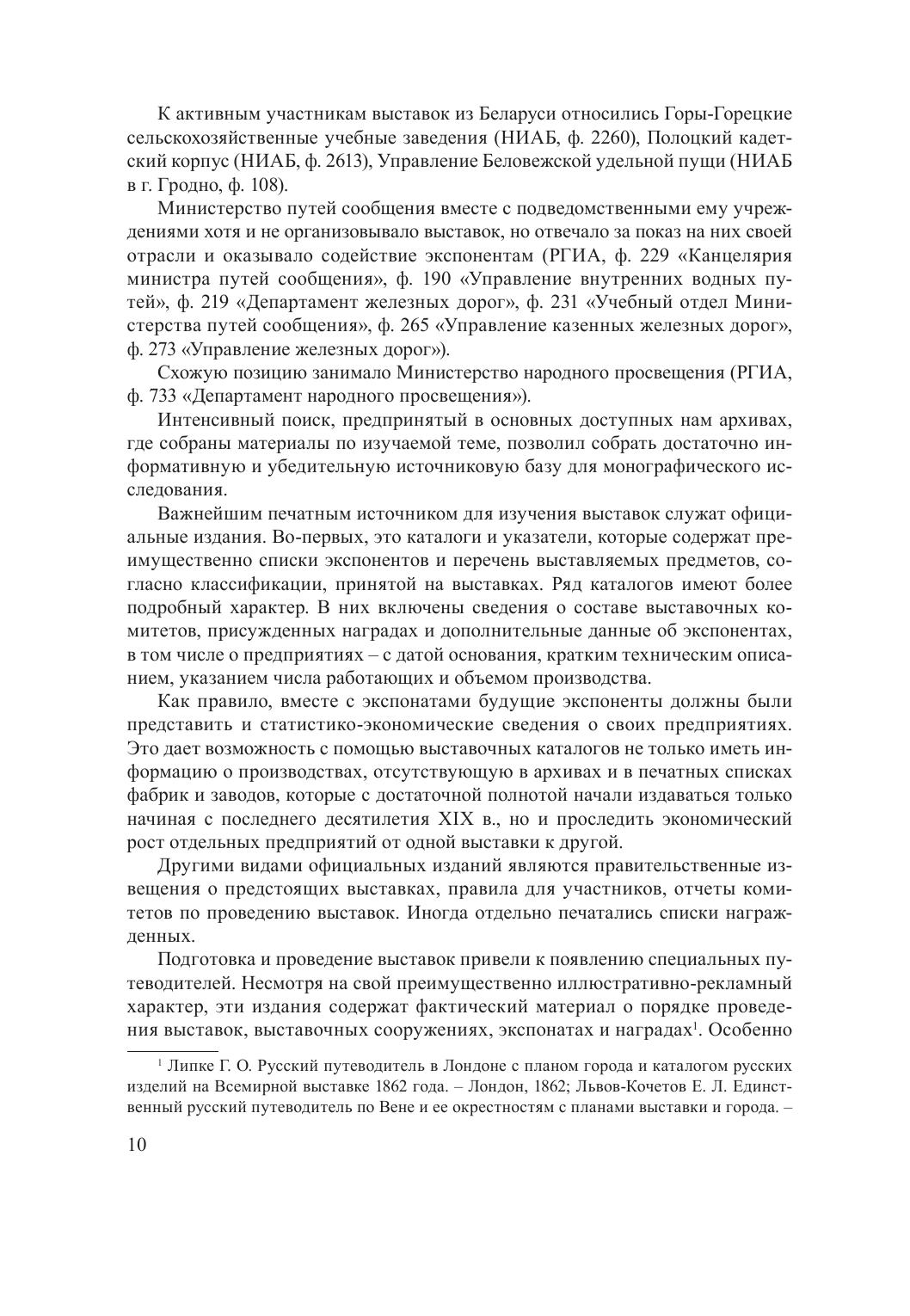 К активным участникам выставок из Беларуси относились Горы-Горецкие сельскохозяйственные учебные заведения (НИАБ, ф. 2260), Полоцкий кадетский корпус (НИАБ, ф. 2613), Управление Беловежской удельной пущи (НИАБ в г. Гродно, ф. 108).

Министерство путей сообщения вместе с подведомственными ему учреждениями хотя и не организовывало выставок, но отвечало за показ на них своей отрасли и оказывало содействие экспонентам (РГИА, ф. 229 «Канцелярия министра путей сообщения», ф. 190 «Управление внутренних водных путей», ф. 219 «Департамент железных дорог», ф. 231 «Учебный отдел Министерства путей сообщения», ф. 265 «Управление казенных железных дорог», ф. 273 «Управление железных дорог»).

Схожую позицию занимало Министерство народного просвещения (РГИА, ф. 733 «Департамент народного просвещения»).

Интенсивный поиск, предпринятый в основных доступных нам архивах, где собраны материалы по изучаемой теме, позволил собрать достаточно информативную и убедительную источниковую базу для монографического исследования.

Важнейшим печатным источником для изучения выставок служат официальные издания. Во-первых, это каталоги и указатели, которые содержат преимущественно списки экспонентов и перечень выставляемых предметов, согласно классификации, принятой на выставках. Ряд каталогов имеют более подробный характер. В них включены сведения о составе выставочных комитетов, присужденных наградах и дополнительные данные об экспонентах, в том числе о предприятиях – с датой основания, кратким техническим описанием, указанием числа работающих и объемом производства.

Как правило, вместе с экспонатами будущие экспоненты должны были представить и статистико-экономические сведения о своих предприятиях. Это дает возможность с помощью выставочных каталогов не только иметь информацию о производствах, отсутствующую в архивах и в печатных списках фабрик и заводов, которые с достаточной полнотой начали издаваться только начиная с последнего десятилетия XIX в., но и проследить экономический рост отдельных предприятий от одной выставки к другой.

Другими видами официальных изданий являются правительственные извещения о предстоящих выставках, правила для участников, отчеты комитетов по проведению выставок. Иногда отдельно печатались списки награжденных.

Подготовка и проведение выставок привели к появлению специальных путеводителей. Несмотря на свой преимущественно иллюстративно-рекламный характер, эти издания содержат фактический материал о порядке проведения выставок, выставочных сооружениях, экспонатах и наградах$^1$. Особенно

$^1$ Липке Г. О. Русский путеводитель в Лондоне с планом города и каталогом русских изделий на Всемирной выставке 1862 года. – Лондон, 1862; Львов-Кочетов Е. Л. Единственный русский путеводитель по Вене и ее окрестностям с планами выставки и города. –

10